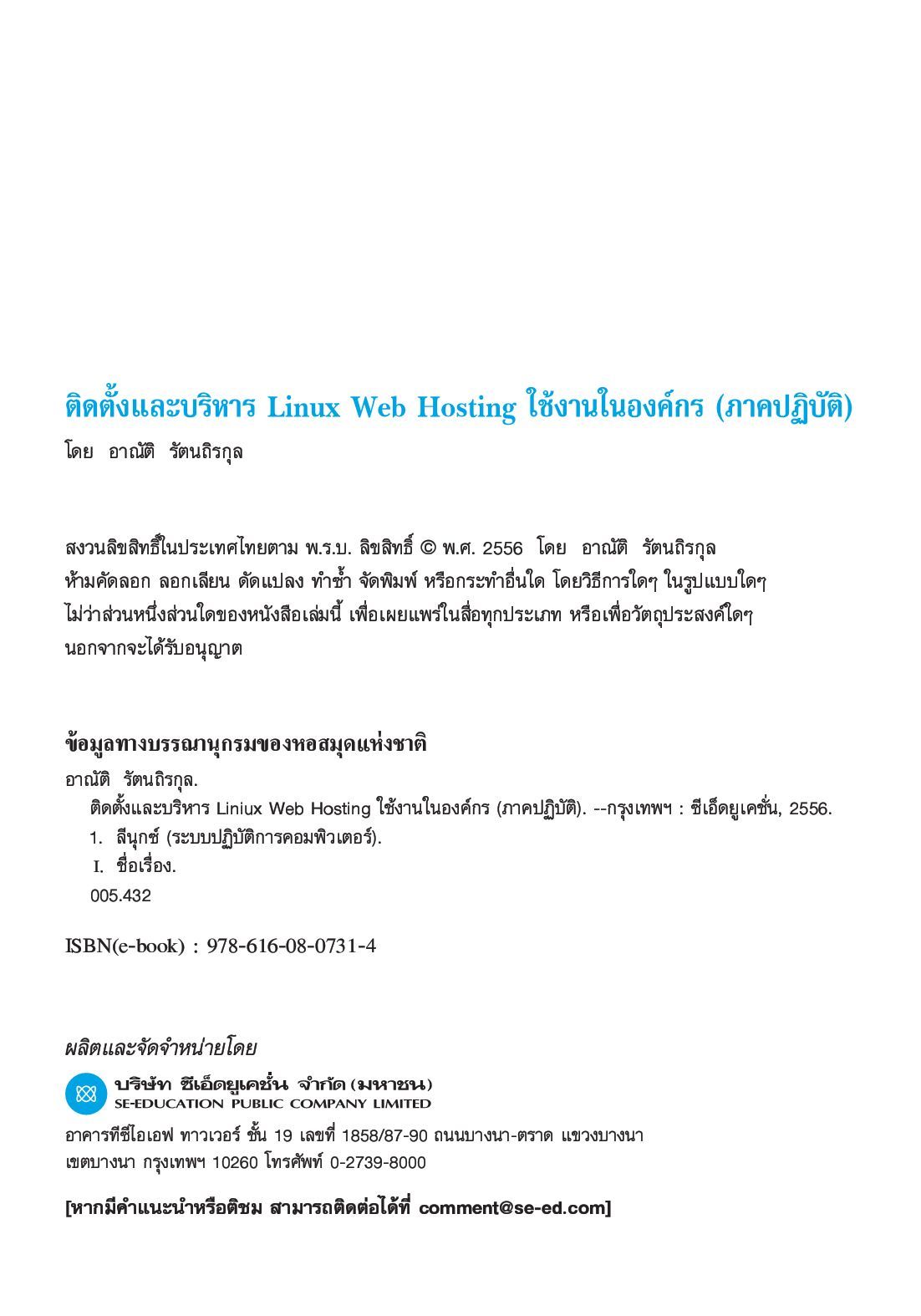 ติดตั้งและบริหาร Linux Web Hosting ใช้งานในองค์กร (ภาคปฏิบัติ)

โดย อาณัติ รัตนถิรกุล

สงวนลิขสิทธิ์ในประเทศไทยตาม พ.ร.บ. ลิขสิทธิ์ © พ.ศ. 2556 โดย อาณัติ รัตนถิรกุล
ห้ามคัดลอก ลอกเลียน ดัดแปลง ทำซ้ำ จัดพิมพ์ หรือกระทำอื่นใด โดยวิธีการใดๆ ในรูปแบบใดๆ ไม่ว่าส่วนหนึ่งส่วนใดของหนังสือเล่มนี้ เพื่อเผยแพร่ในสื่อทุกประเภท หรือเพื่อวัตถุประสงค์ใดๆ นอกจากจะได้รับอนุญาต

ข้อมูลทางบรรณานุกรมของหอสมุดแห่งชาติ

อาณัติ รัตนถิรกุล.
ติดตั้งและบริหาร Liniux Web Hosting ใช้งานในองค์กร (ภาคปฏิบัติ). --กรุงเทพฯ : ซีเอ็ดยูเคชั่น, 2556.
1. ลีนุกซ์ (ระบบปฏิบัติการคอมพิวเตอร์).
I. ชื่อเรื่อง.
005.432

ISBN(e-book) : 978-616-08-0731-4

ผลิตและจัดจำหน่ายโดย

บริษัท ซีเอ็ดยูเคชั่น จำกัด (มหาชน)
SE-EDUCATION PUBLIC COMPANY LIMITED

อาคารทีซีไอเอฟ ทาวเวอร์ ชั้น 19 เลขที่ 1858/87-90 ถนนบางนา-ตราด แขวงบางนา เขตบางนา กรุงเทพฯ 10260 โทรศัพท์ 0-2739-8000

[หากมีคำแนะนำหรือติชม สามารถติดต่อได้ที่ comment@se-ed.com]